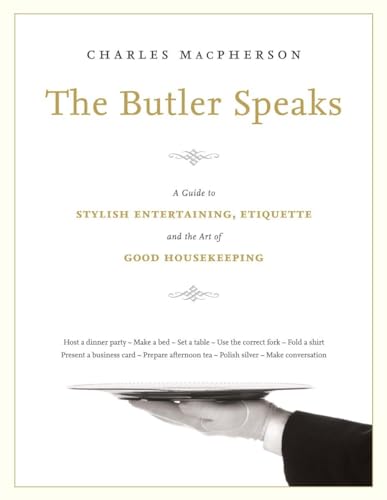 CHARLES MACPHERSON

The Butler Speaks

A Guide to
STYLISH ENTERTAINING, ETIQUETTE
and the Art of
GOOD HOUSEKEEPING

Host a dinner party ~ Make a bed ~ Set a table ~ Use the correct fork ~ Fold a shirt
Present a business card ~ Prepare afternoon tea ~ Polish silver ~ Make conversation